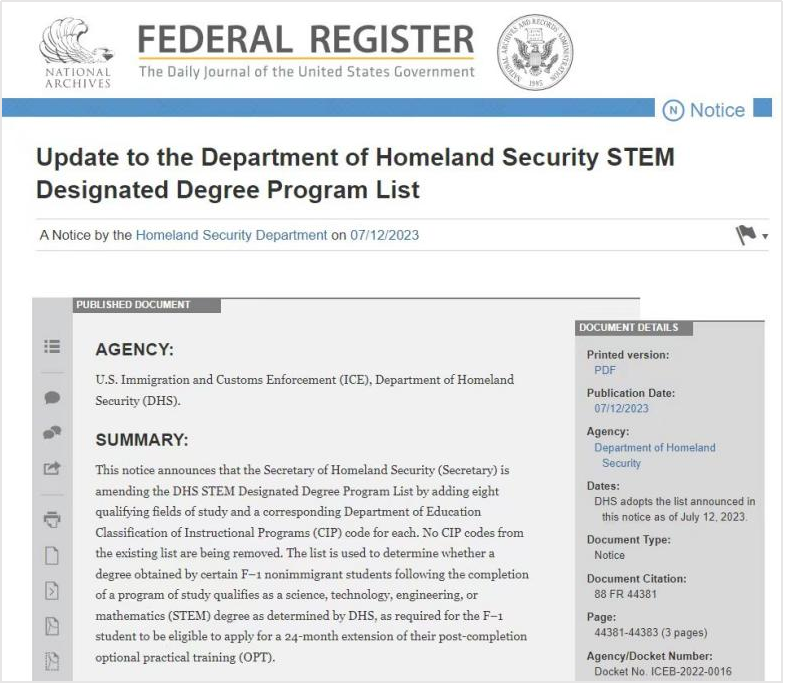 NATIONAL ARCHIVES

FEDERAL REGISTER
The Daily Journal of the United States Government

NATIONAL ARCHIVES AND RECORDS ADMINISTRATION 1985

N Notice

Update to the Department of Homeland Security STEM Designated Degree Program List

A Notice by the Homeland Security Department on 07/12/2023

PUBLISHED DOCUMENT

AGENCY:

U.S. Immigration and Customs Enforcement (ICE), Department of Homeland Security (DHS).

SUMMARY:

This notice announces that the Secretary of Homeland Security (Secretary) is amending the DHS STEM Designated Degree Program List by adding eight qualifying fields of study and a corresponding Department of Education Classification of Instructional Programs (CIP) code for each. No CIP codes from the existing list are being removed. The list is used to determine whether a degree obtained by certain F–1 nonimmigrant students following the completion of a program of study qualifies as a science, technology, engineering, or mathematics (STEM) degree as determined by DHS, as required for the F–1 student to be eligible to apply for a 24-month extension of their post-completion optional practical training (OPT).

DOCUMENT DETAILS

Printed version:
PDF

Publication Date:
07/12/2023

Agency:
Department of Homeland Security

Dates:
DHS adopts the list announced in this notice as of July 12, 2023.

Document Type:
Notice

Document Citation:
88 FR 44381

Page:
44381-44383 (3 pages)

Agency/Docket Number:
Docket No. ICEB-2022-0016